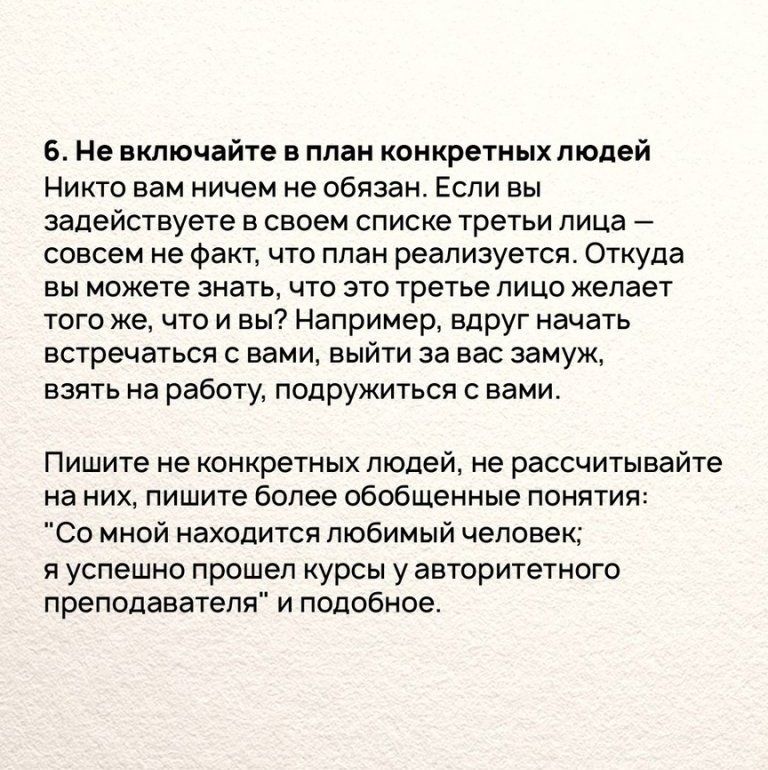 6. Не включайте в план конкретных людей
Никто вам ничем не обязан. Если вы задействуете в своем списке третьи лица — совсем не факт, что план реализуется. Откуда вы можете знать, что это третье лицо желает того же, что и вы? Например, вдруг начать встречаться с вами, выйти за вас замуж, взять на работу, подружиться с вами.

Пишите не конкретных людей, не рассчитывайте на них, пишите более обобщенные понятия: "Со мной находится любимый человек; я успешно прошел курсы у авторитетного преподавателя" и подобное.